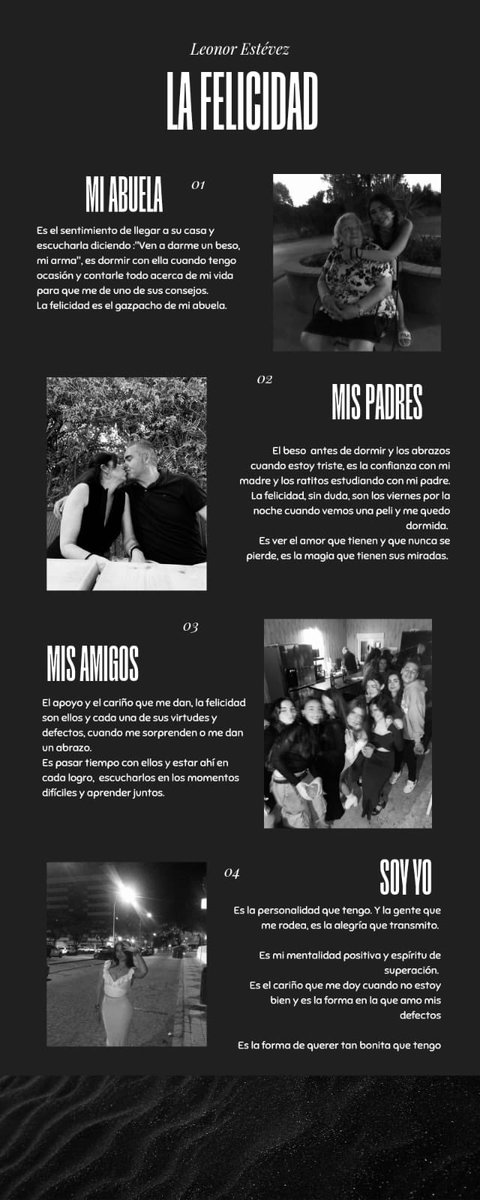 Leonor Estévez

LA FELICIDAD

MI ABUELA

01

Es el sentimiento de llegar a su casa y escucharla diciendo :"Ven a darme un beso, mi arma", es dormir con ella cuando tengo ocasión y contarle todo acerca de mi vida para que me de uno de sus consejos.
La felicidad es el gazpacho de mi abuela.

02

MIS PADRES

El beso antes de dormir y los abrazos cuando estoy triste, es la confianza con mi madre y los ratitos estudiando con mi padre.
La felicidad, sin duda, son los viernes por la noche cuando vemos una peli y me quedo dormida.
Es ver el amor que tienen y que nunca se pierde, es la magia que tienen sus miradas.

03

MIS AMIGOS

El apoyo y el cariño que me dan, la felicidad son ellos y cada una de sus virtudes y defectos, cuando me sorprenden o me dan un abrazo.
Es pasar tiempo con ellos y estar ahí en cada logro, escucharlos en los momentos difíciles y aprender juntos.

04

SOY YO

Es la personalidad que tengo. Y la gente que me rodea, es la alegría que transmito.

Es mi mentalidad positiva y espíritu de superación.
Es el cariño que me doy cuando no estoy bien y es la forma en la que amo mis defectos

Es la forma de querer tan bonita que tengo